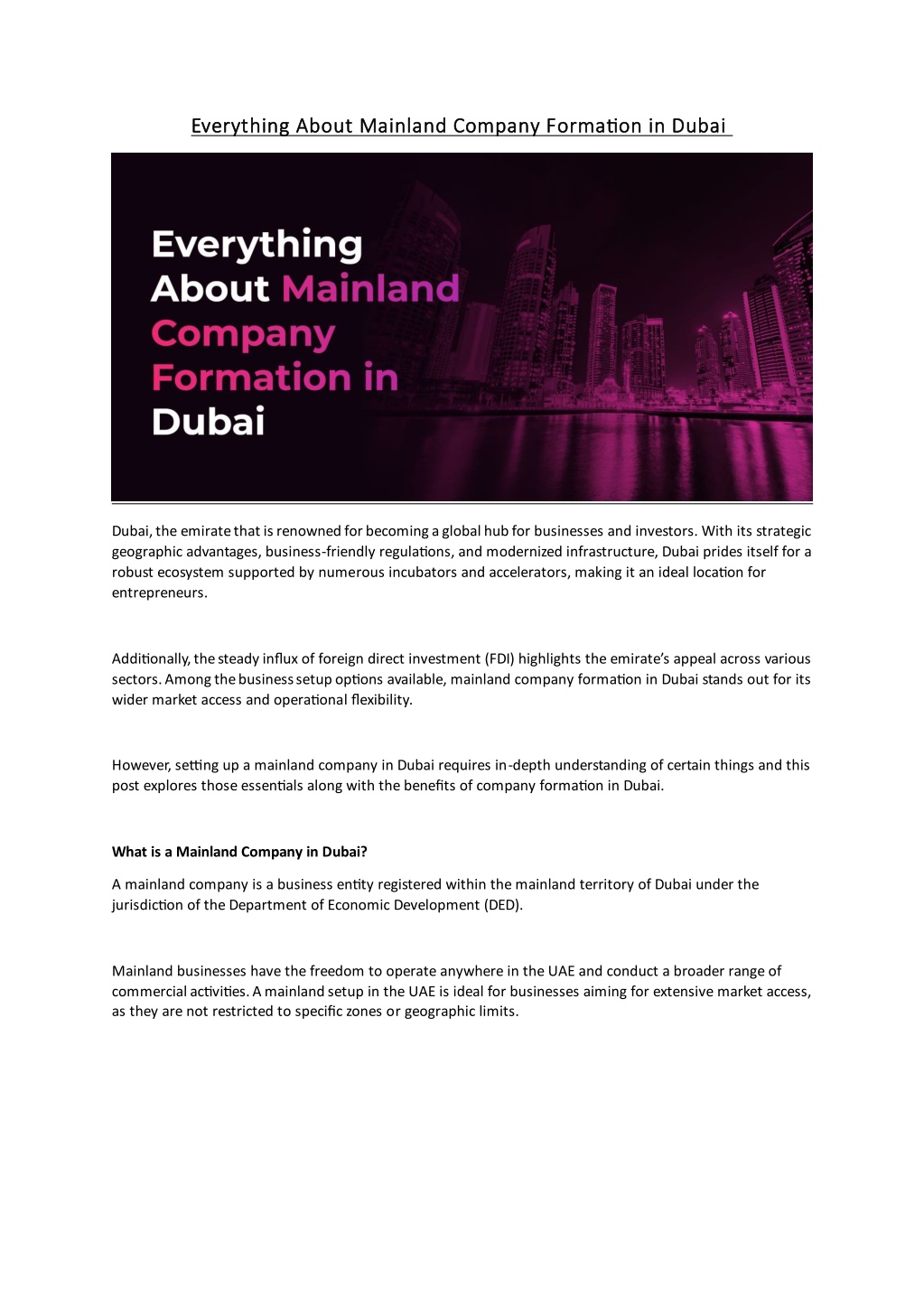 Everything About Mainland Company Formation in Dubai

Everything About Mainland Company Formation in Dubai

Dubai, the emirate that is renowned for becoming a global hub for businesses and investors. With its strategic geographic advantages, business-friendly regulations, and modernized infrastructure, Dubai prides itself for a robust ecosystem supported by numerous incubators and accelerators, making it an ideal location for entrepreneurs.

Additionally, the steady influx of foreign direct investment (FDI) highlights the emirate's appeal across various sectors. Among the business setup options available, mainland company formation in Dubai stands out for its wider market access and operational flexibility.

However, setting up a mainland company in Dubai requires in-depth understanding of certain things and this post explores those essentials along with the benefits of company formation in Dubai.

What is a Mainland Company in Dubai?

A mainland company is a business entity registered within the mainland territory of Dubai under the jurisdiction of the Department of Economic Development (DED).

Mainland businesses have the freedom to operate anywhere in the UAE and conduct a broader range of commercial activities. A mainland setup in the UAE is ideal for businesses aiming for extensive market access, as they are not restricted to specific zones or geographic limits.